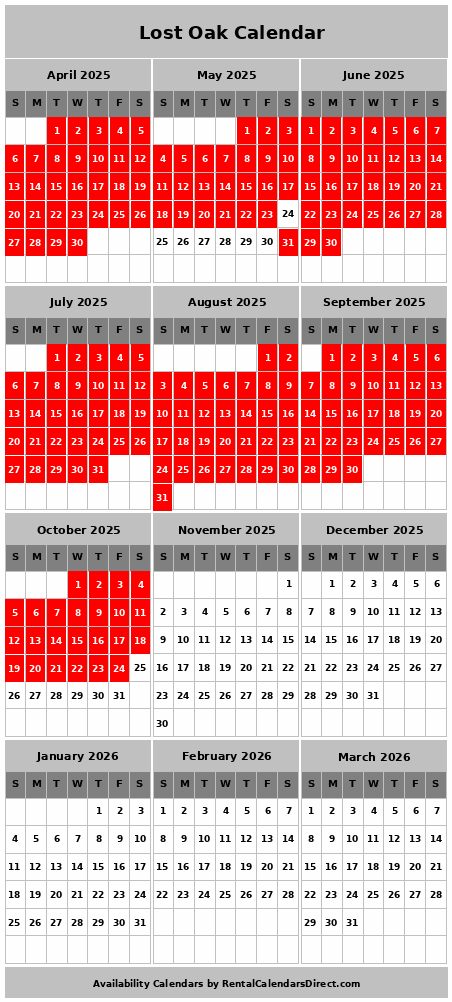 Lost Oak Calendar

April 2025

| S | M | T | W | T | F | S |
|---|---|---|---|---|---|---|
| | | 1 | 2 | 3 | 4 | 5 |
| 6 | 7 | 8 | 9 | 10 | 11 | 12 |
| 13 | 14 | 15 | 16 | 17 | 18 | 19 |
| 20 | 21 | 22 | 23 | 24 | 25 | 26 |
| 27 | 28 | 29 | 30 | | | |

May 2025

| S | M | T | W | T | F | S |
|---|---|---|---|---|---|---|
| | | | | 1 | 2 | 3 |
| 4 | 5 | 6 | 7 | 8 | 9 | 10 |
| 11 | 12 | 13 | 14 | 15 | 16 | 17 |
| 18 | 19 | 20 | 21 | 22 | 23 | 24 |
| 25 | 26 | 27 | 28 | 29 | 30 | 31 |

June 2025

| S | M | T | W | T | F | S |
|---|---|---|---|---|---|---|
| 1 | 2 | 3 | 4 | 5 | 6 | 7 |
| 8 | 9 | 10 | 11 | 12 | 13 | 14 |
| 15 | 16 | 17 | 18 | 19 | 20 | 21 |
| 22 | 23 | 24 | 25 | 26 | 27 | 28 |
| 29 | 30 | | | | | |

July 2025

| S | M | T | W | T | F | S |
|---|---|---|---|---|---|---|
| | | 1 | 2 | 3 | 4 | 5 |
| 6 | 7 | 8 | 9 | 10 | 11 | 12 |
| 13 | 14 | 15 | 16 | 17 | 18 | 19 |
| 20 | 21 | 22 | 23 | 24 | 25 | 26 |
| 27 | 28 | 29 | 30 | 31 | | |

August 2025

| S | M | T | W | T | F | S |
|---|---|---|---|---|---|---|
| | | | | | 1 | 2 |
| 3 | 4 | 5 | 6 | 7 | 8 | 9 |
| 10 | 11 | 12 | 13 | 14 | 15 | 16 |
| 17 | 18 | 19 | 20 | 21 | 22 | 23 |
| 24 | 25 | 26 | 27 | 28 | 29 | 30 |
| 31 | | | | | | |

September 2025

| S | M | T | W | T | F | S |
|---|---|---|---|---|---|---|
| | 1 | 2 | 3 | 4 | 5 | 6 |
| 7 | 8 | 9 | 10 | 11 | 12 | 13 |
| 14 | 15 | 16 | 17 | 18 | 19 | 20 |
| 21 | 22 | 23 | 24 | 25 | 26 | 27 |
| 28 | 29 | 30 | | | | |

October 2025

| S | M | T | W | T | F | S |
|---|---|---|---|---|---|---|
| | | | 1 | 2 | 3 | 4 |
| 5 | 6 | 7 | 8 | 9 | 10 | 11 |
| 12 | 13 | 14 | 15 | 16 | 17 | 18 |
| 19 | 20 | 21 | 22 | 23 | 24 | 25 |
| 26 | 27 | 28 | 29 | 30 | 31 | |

November 2025

| S | M | T | W | T | F | S |
|---|---|---|---|---|---|---|
| | | | | | | 1 |
| 2 | 3 | 4 | 5 | 6 | 7 | 8 |
| 9 | 10 | 11 | 12 | 13 | 14 | 15 |
| 16 | 17 | 18 | 19 | 20 | 21 | 22 |
| 23 | 24 | 25 | 26 | 27 | 28 | 29 |
| 30 | | | | | | |

December 2025

| S | M | T | W | T | F | S |
|---|---|---|---|---|---|---|
| | 1 | 2 | 3 | 4 | 5 | 6 |
| 7 | 8 | 9 | 10 | 11 | 12 | 13 |
| 14 | 15 | 16 | 17 | 18 | 19 | 20 |
| 21 | 22 | 23 | 24 | 25 | 26 | 27 |
| 28 | 29 | 30 | 31 | | | |

January 2026

| S | M | T | W | T | F | S |
|---|---|---|---|---|---|---|
| | | | | 1 | 2 | 3 |
| 4 | 5 | 6 | 7 | 8 | 9 | 10 |
| 11 | 12 | 13 | 14 | 15 | 16 | 17 |
| 18 | 19 | 20 | 21 | 22 | 23 | 24 |
| 25 | 26 | 27 | 28 | 29 | 30 | 31 |

February 2026

| S | M | T | W | T | F | S |
|---|---|---|---|---|---|---|
| 1 | 2 | 3 | 4 | 5 | 6 | 7 |
| 8 | 9 | 10 | 11 | 12 | 13 | 14 |
| 15 | 16 | 17 | 18 | 19 | 20 | 21 |
| 22 | 23 | 24 | 25 | 26 | 27 | 28 |

March 2026

| S | M | T | W | T | F | S |
|---|---|---|---|---|---|---|
| 1 | 2 | 3 | 4 | 5 | 6 | 7 |
| 8 | 9 | 10 | 11 | 12 | 13 | 14 |
| 15 | 16 | 17 | 18 | 19 | 20 | 21 |
| 22 | 23 | 24 | 25 | 26 | 27 | 28 |
| 29 | 30 | 31 | | | | |

Availability Calendars by RentalCalendarsDirect.com